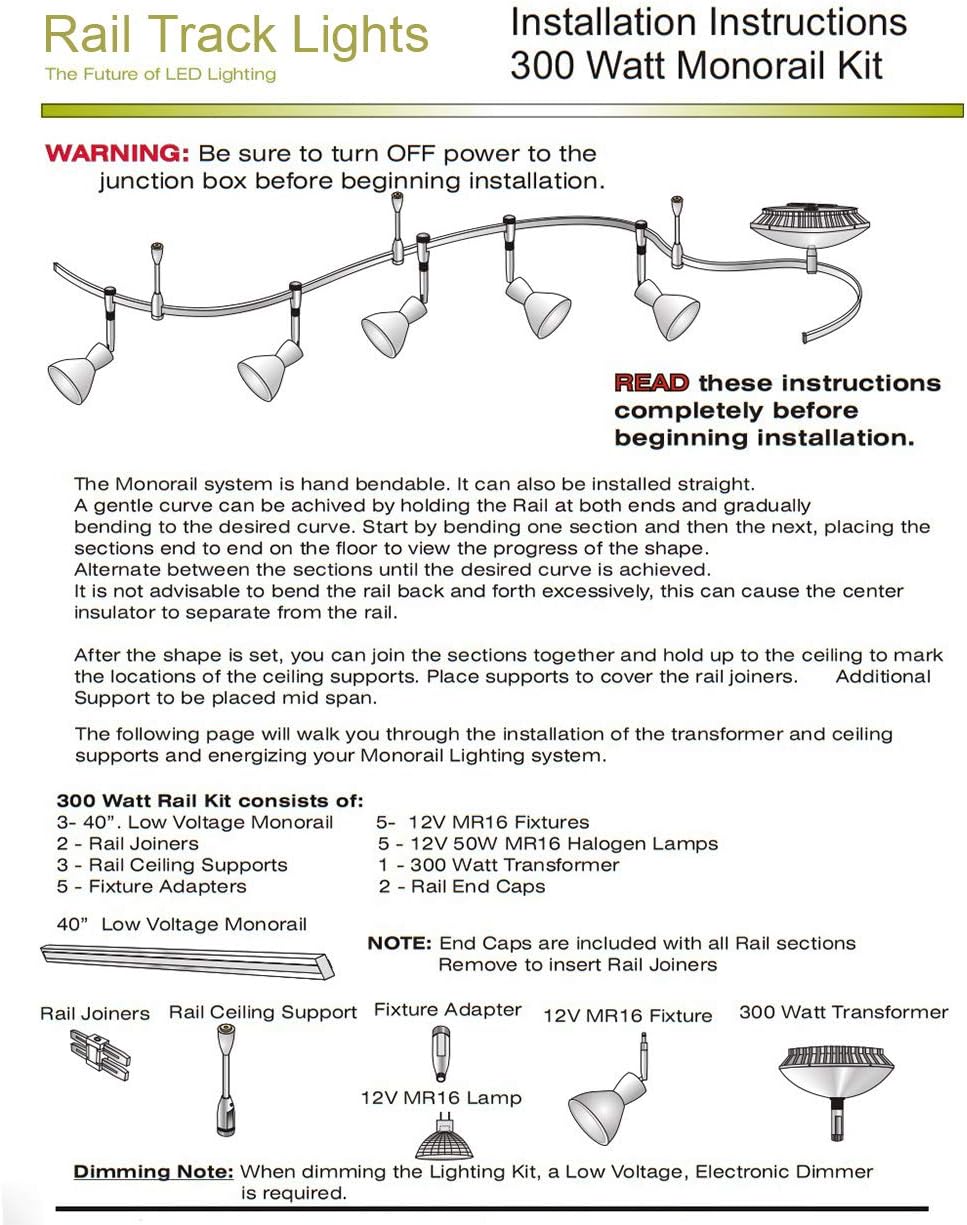 Rail Track Lights
The Future of LED Lighting

Installation Instructions
300 Watt Monorail Kit

WARNING: Be sure to turn OFF power to the junction box before beginning installation.

READ these instructions completely before beginning installation.

The Monorail system is hand bendable. It can also be installed straight. A gentle curve can be achived by holding the Rail at both ends and gradually bending to the desired curve. Start by bending one section and then the next, placing the sections end to end on the floor to view the progress of the shape. Alternate between the sections until the desired curve is achieved. It is not advisable to bend the rail back and forth excessively, this can cause the center insulator to separate from the rail.

After the shape is set, you can join the sections together and hold up to the ceiling to mark the locations of the ceiling supports. Place supports to cover the rail joiners. Additional Support to be placed mid span.

The following page will walk you through the installation of the transformer and ceiling supports and energizing your Monorail Lighting system.

300 Watt Rail Kit consists of:
3- 40". Low Voltage Monorail
2 - Rail Joiners
3 - Rail Ceiling Supports
5 - Fixture Adapters
5- 12V MR16 Fixtures
5 - 12V 50W MR16 Halogen Lamps
1 - 300 Watt Transformer
2 - Rail End Caps

40" Low Voltage Monorail

NOTE: End Caps are included with all Rail sections Remove to insert Rail Joiners

Rail Joiners
Rail Ceiling Support
Fixture Adapter
12V MR16 Lamp
12V MR16 Fixture
300 Watt Transformer

Dimming Note: When dimming the Lighting Kit, a Low Voltage, Electronic Dimmer is required.